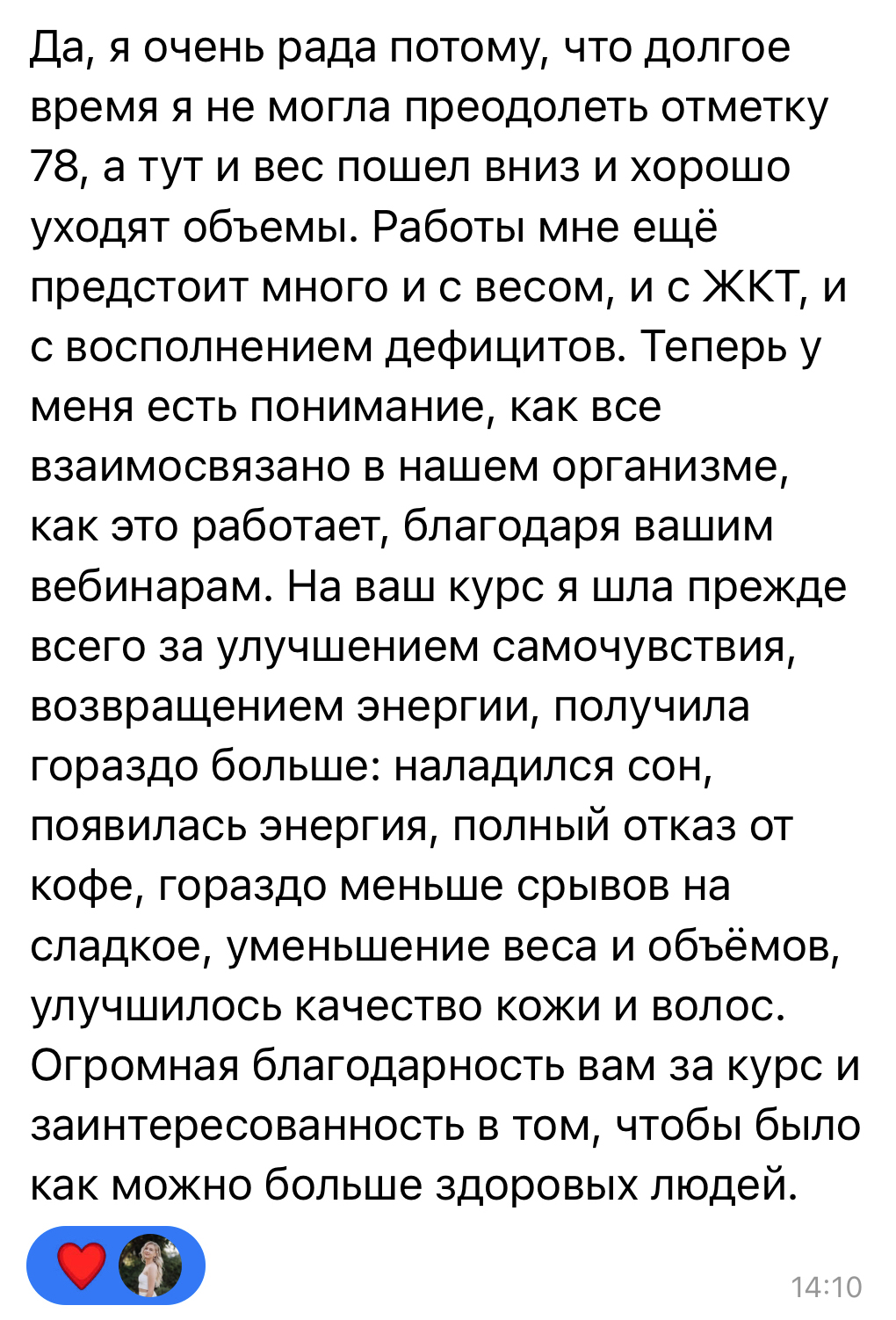 Да, я очень рада потому, что долгое время я не могла преодолеть отметку 78, а тут и вес пошел вниз и хорошо уходят объемы. Работы мне ещё предстоит много и с весом, и с ЖКТ, и с восполнением дефицитов. Теперь у меня есть понимание, как все взаимосвязано в нашем организме, как это работает, благодаря вашим вебинарам. На ваш курс я шла прежде всего за улучшением самочувствия, возвращением энергии, получила гораздо больше: наладился сон, появилась энергия, полный отказ от кофе, гораздо меньше срывов на сладкое, уменьшение веса и объёмов, улучшилось качество кожи и волос. Огромная благодарность вам за курс и заинтересованность в том, чтобы было как можно больше здоровых людей.

14:10